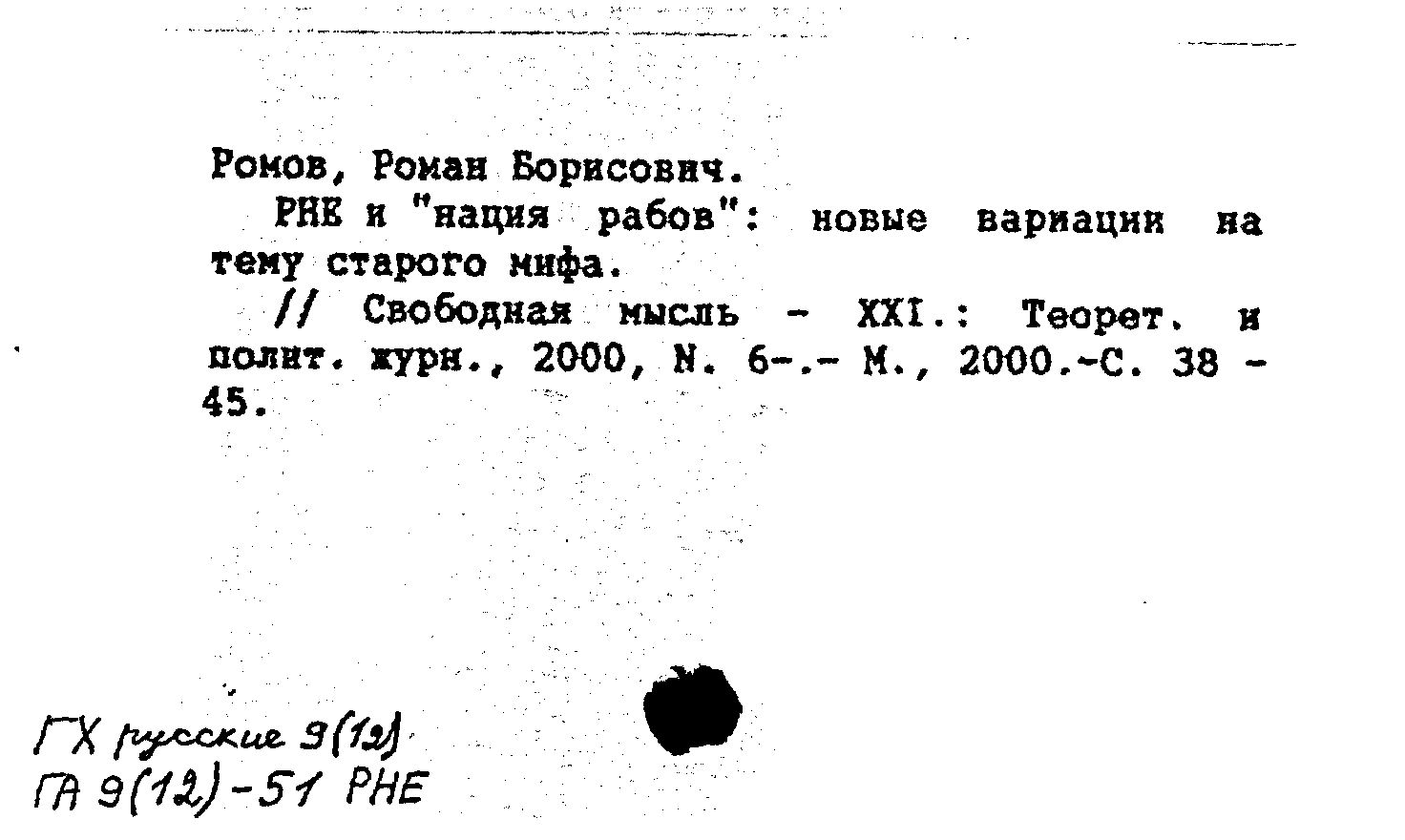 Ромов, Роман Борисович.

РНЕ и "нация рабов": новые вариации на тему старого мифа.

// Свободная мысль - XXI.: Теорет. и полит. журн., 2000, N. 6-.- М., 2000.-С. 38 - 45.

ГХ русские 9(12)
ГА 9(12)-51 РНЕ